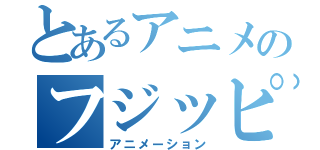 とあるアニメの
フジッピ
アニメーション